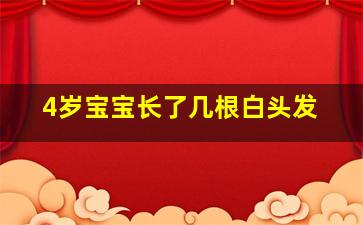 4岁宝宝长了几根白头发